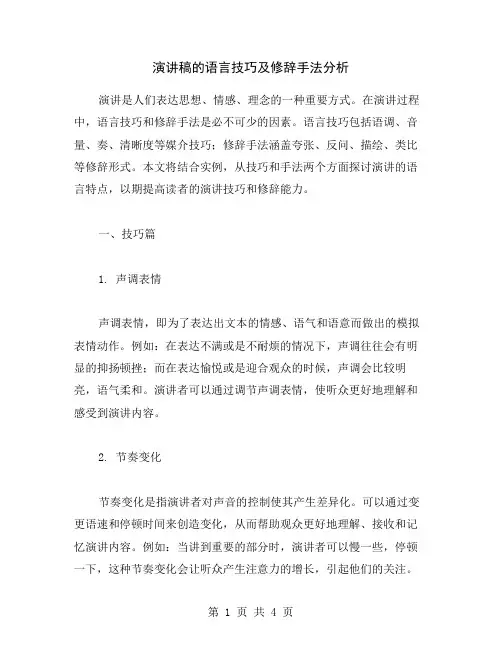 演讲稿的语言技巧及修辞手法分析

演讲是人们表达思想、情感、理念的一种重要方式。在演讲过程中，语言技巧和修辞手法是必不可少的因素。语言技巧包括语调、音量、奏、清晰度等媒介技巧；修辞手法涵盖夸张、反问、描绘、类比等修辞形式。本文将结合实例，从技巧和手法两个方面探讨演讲的语言特点，以期提高读者的演讲技巧和修辞能力。

一、技巧篇

1. 声调表情

声调表情，即为了表达出文本的情感、语气和语意而做出的模拟表情动作。例如：在表达不满或是不耐烦的情况下，声调往往会有明显的抑扬顿挫；而在表达愉悦或是迎合观众的时候，声调会比较明亮，语气柔和。演讲者可以通过调节声调表情，使听众更好地理解和感受到演讲内容。

2. 节奏变化

节奏变化是指演讲者对声音的控制使其产生差异化。可以通过变更语速和停顿时间来创造变化，从而帮助观众更好地理解、接收和记忆演讲内容。例如：当讲到重要的部分时，演讲者可以慢一些，停顿一下，这种节奏变化会让听众产生注意力的增长，引起他们的关注。

第 1 页 共 4 页